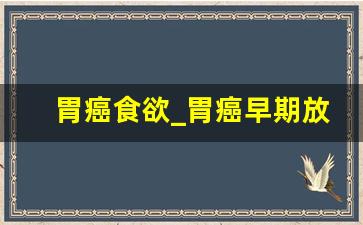 胃癌食欲_胃癌早期放